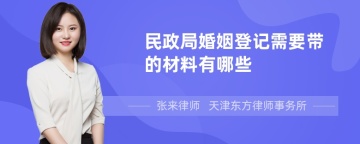 民政局婚姻登记需要带的材料有哪些

张来律师 天津东方律师事务所